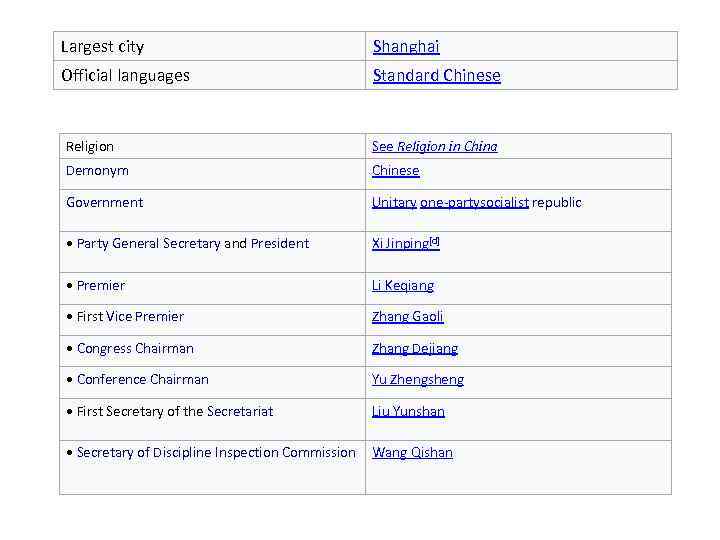 | Largest city | Shanghai |
|---|---|
| Official languages | Standard Chinese |

| Religion | See Religion in China |
|---|---|
| Demonym | Chinese |
| Government | Unitary one-partysocialist republic |
| • Party General Secretary and President | Xi Jinping$^{[d]}$ |
| • Premier | Li Keqiang |
| • First Vice Premier | Zhang Gaoli |
| • Congress Chairman | Zhang Dejiang |
| • Conference Chairman | Yu Zhengsheng |
| • First Secretary of the Secretariat | Liu Yunshan |
| • Secretary of Discipline Inspection Commission | Wang Qishan |